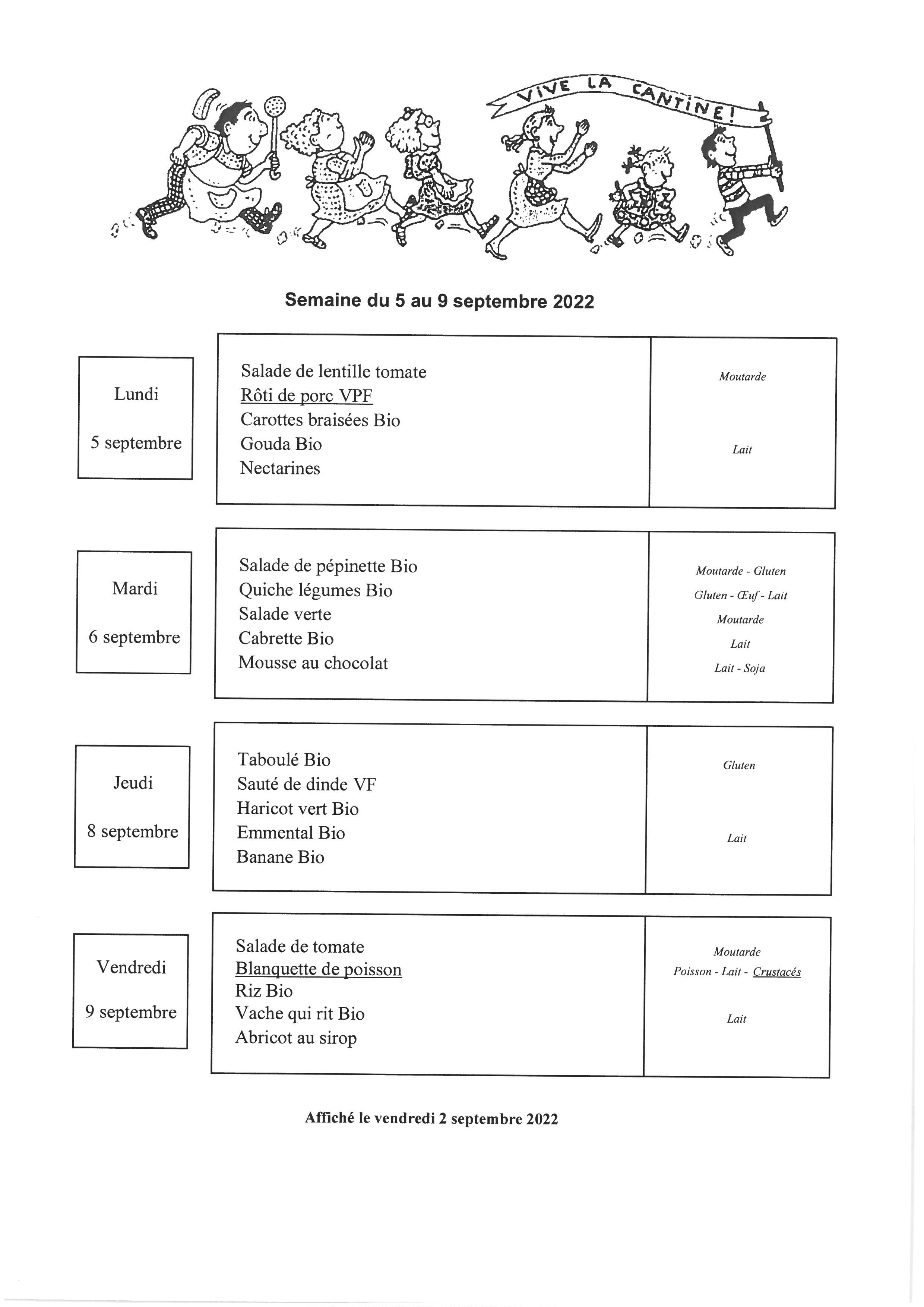 VIVE LA CANTINE!

Semaine du 5 au 9 septembre 2022

Lundi

5 septembre

Salade de lentille tomate
Rôti de porc VPF
Carottes braisées Bio
Gouda Bio
Nectarines

Moutarde

Lait

Mardi

6 septembre

Salade de pépinette Bio
Quiche légumes Bio
Salade verte
Cabrette Bio
Mousse au chocolat

Moutarde - Gluten
Gluten - Œuf - Lait
Moutarde
Lait
Lait - Soja

Jeudi

8 septembre

Taboulé Bio
Sauté de dinde VF
Haricot vert Bio
Emmental Bio
Banane Bio

Gluten

Lait

Vendredi

9 septembre

Salade de tomate
Blanquette de poisson
Riz Bio
Vache qui rit Bio
Abricot au sirop

Moutarde
Poisson - Lait - Crustacés

Lait

Affiché le vendredi 2 septembre 2022